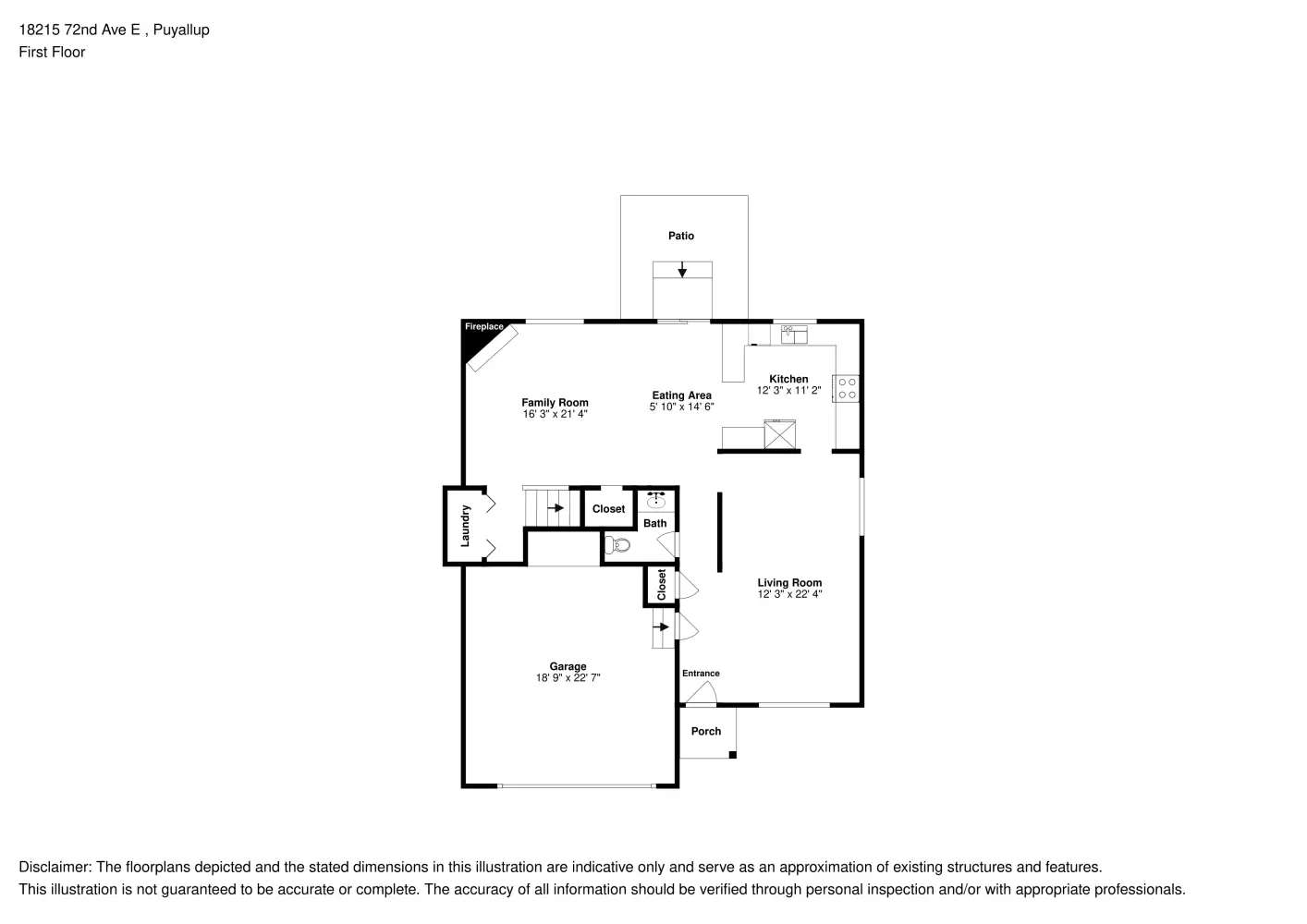 18215 72nd Ave E , Puyallup
First Floor

Patio

Fireplace

Family Room
16' 3" x 21' 4"

Eating Area
5' 10" x 14' 6"

Kitchen
12' 3" x 11' 2"

Laundry

Closet

Bath

Closet

Living Room
12' 3" x 22' 4"

Garage
18' 9" x 22' 7"

Entrance

Porch

Disclaimer: The floorplans depicted and the stated dimensions in this illustration are indicative only and serve as an approximation of existing structures and features.
This illustration is not guaranteed to be accurate or complete. The accuracy of all information should be verified through personal inspection and/or with appropriate professionals.